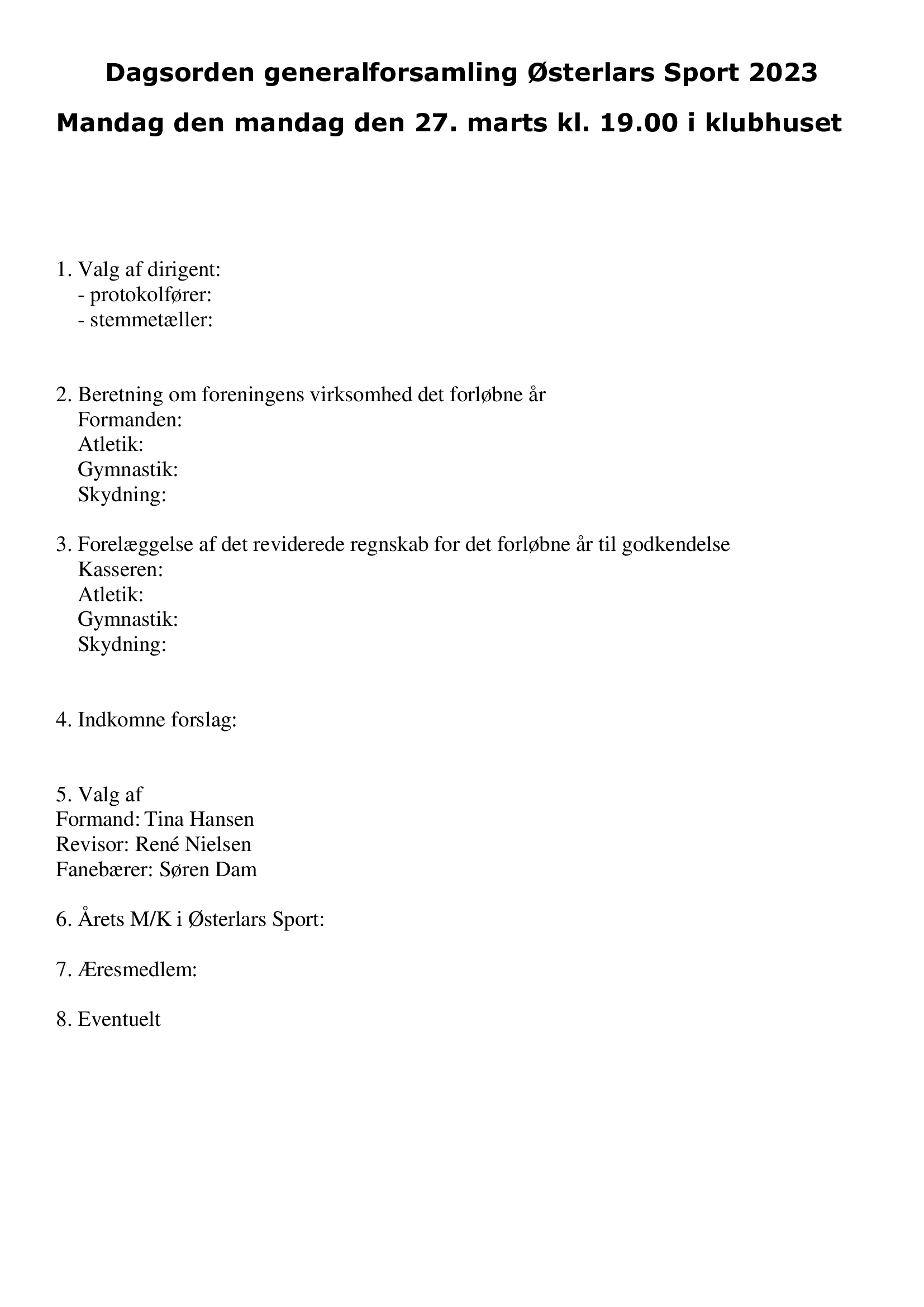 Dagsorden generalforsamling Østerlars Sport 2023

Mandag den mandag den 27. marts kl. 19.00 i klubhuset

1. Valg af dirigent:
- protokolfører:
- stemmetæller:

2. Beretning om foreningens virksomhed det forløbne år
Formanden:
Atletik:
Gymnastik:
Skydning:

3. Forelæggelse af det reviderede regnskab for det forløbne år til godkendelse
Kasseren:
Atletik:
Gymnastik:
Skydning:

4. Indkomne forslag:

5. Valg af
Formand: Tina Hansen
Revisor: René Nielsen
Fanebærer: Søren Dam

6. Årets M/K i Østerlars Sport:

7. Æresmedlem:

8. Eventuelt